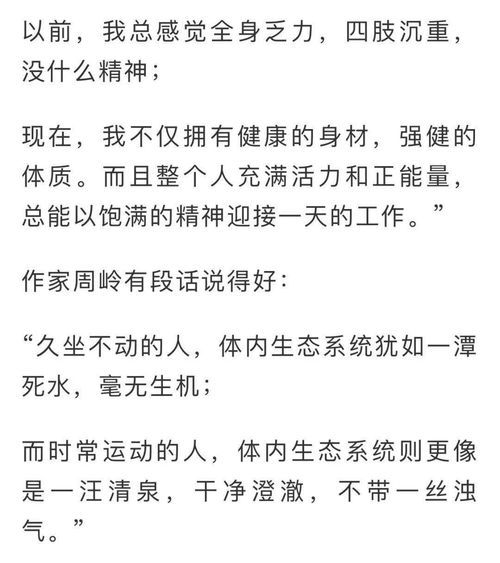 以前，我总感觉全身乏力，四肢沉重，没什么精神；

现在，我不仅拥有健康的身材，强健的体质。而且整个人充满活力和正能量，总能以饱满的精神迎接一天的工作。”

作家周岭有段话说得好：

“久坐不动的人，体内生态系统犹如一潭死水，毫无生机；

而时常运动的人，体内生态系统则更像是一汪清泉，干净澄澈，不带一丝浊气。”